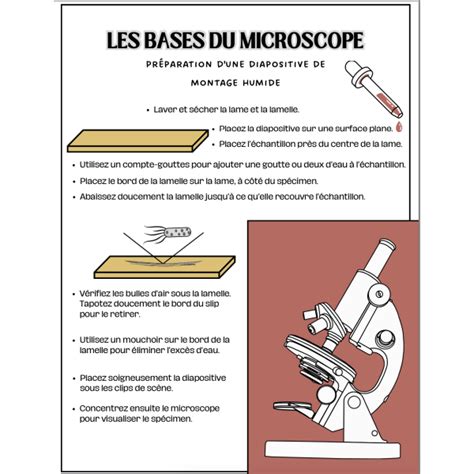 LES BASES DU MICROSCOPE

PRÉPARATION D'UNE DIAPOSITIVE DE MONTAGE HUMIDE

• Laver et sécher la lame et la lamelle.

• Placez la diapositive sur une surface plane.

• Placez l'échantillon près du centre de la lame.

• Utilisez un compte-gouttes pour ajouter une goutte ou deux d'eau à l'échantillon.

• Placez le bord de la lamelle sur la lame, à côté du spécimen.

• Abaissez doucement la lamelle jusqu'à ce qu'elle recouvre l'échantillon.

• Vérifiez les bulles d'air sous la lamelle. Tapotez doucement le bord du slip pour le retirer.

• Utilisez un mouchoir sur le bord de la lamelle pour éliminer l'excès d'eau.

• Placez soigneusement la diapositive sous les clips de scène.

• Concentrez ensuite le microscope pour visualiser le spécimen.